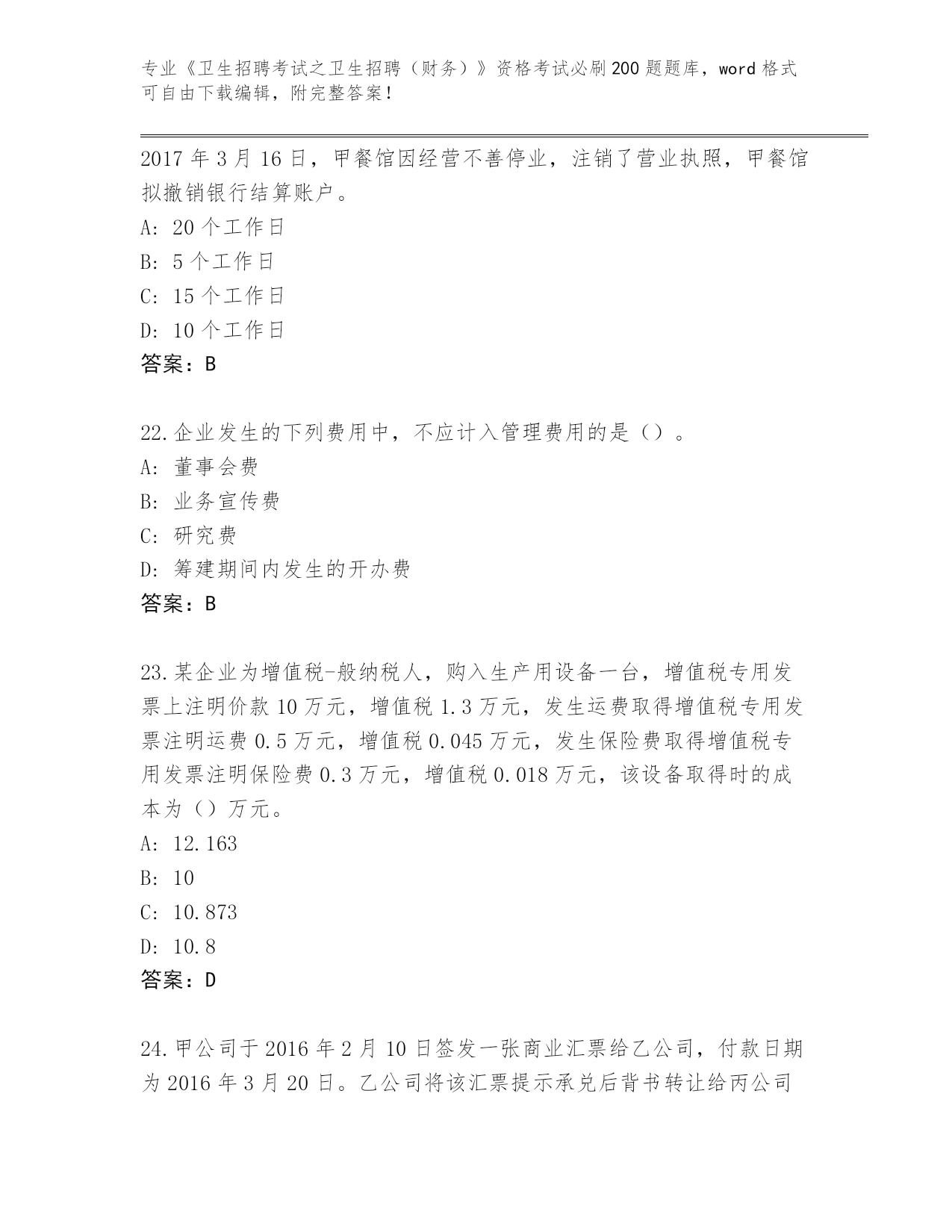 专业《卫生招聘考试之卫生招聘（财务）》资格考试必刷200题题库，word格式可自由下载编辑，附完整答案！

2017年3月16日，甲餐馆因经营不善停业，注销了营业执照，甲餐馆拟撤销银行结算账户。
A: 20个工作日
B: 5个工作日
C: 15个工作日
D: 10个工作日
答案：B

22.企业发生的下列费用中，不应计入管理费用的是（）。
A: 董事会费
B: 业务宣传费
C: 研究费
D: 筹建期间内发生的开办费
答案：B

23.某企业为增值税-般纳税人，购入生产用设备一台，增值税专用发票上注明价款10万元，增值税1.3万元，发生运费取得增值税专用发票注明运费0.5万元，增值税0.045万元，发生保险费取得增值税专用发票注明保险费0.3万元，增值税0.018万元，该设备取得时的成本为（）万元。
A: 12.163
B: 10
C: 10.873
D: 10.8
答案：D

24.甲公司于2016年2月10日签发一张商业汇票给乙公司，付款日期为2016年3月20日。乙公司将该汇票提示承兑后背书转让给丙公司